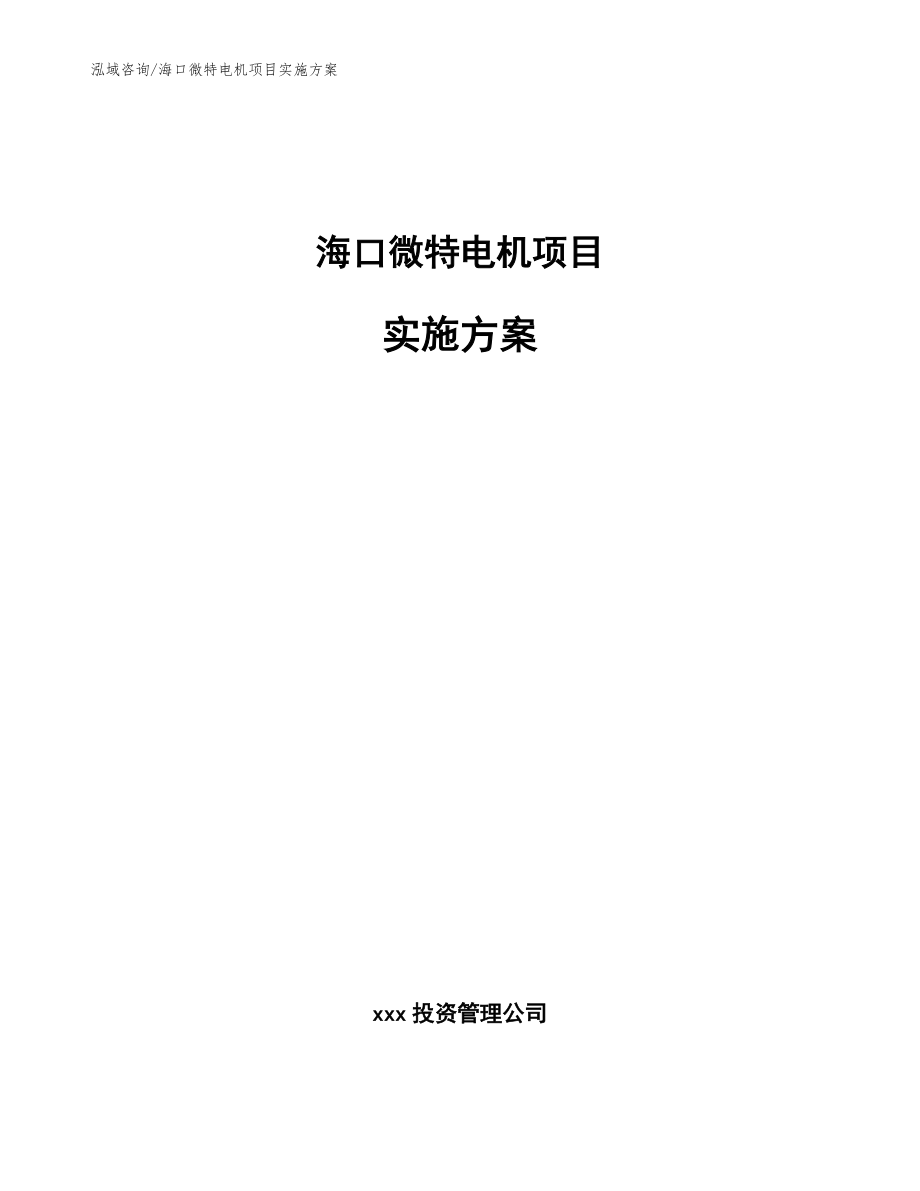 泓域咨询/海口微特电机项目实施方案

海口微特电机项目

实施方案

xxx 投资管理公司